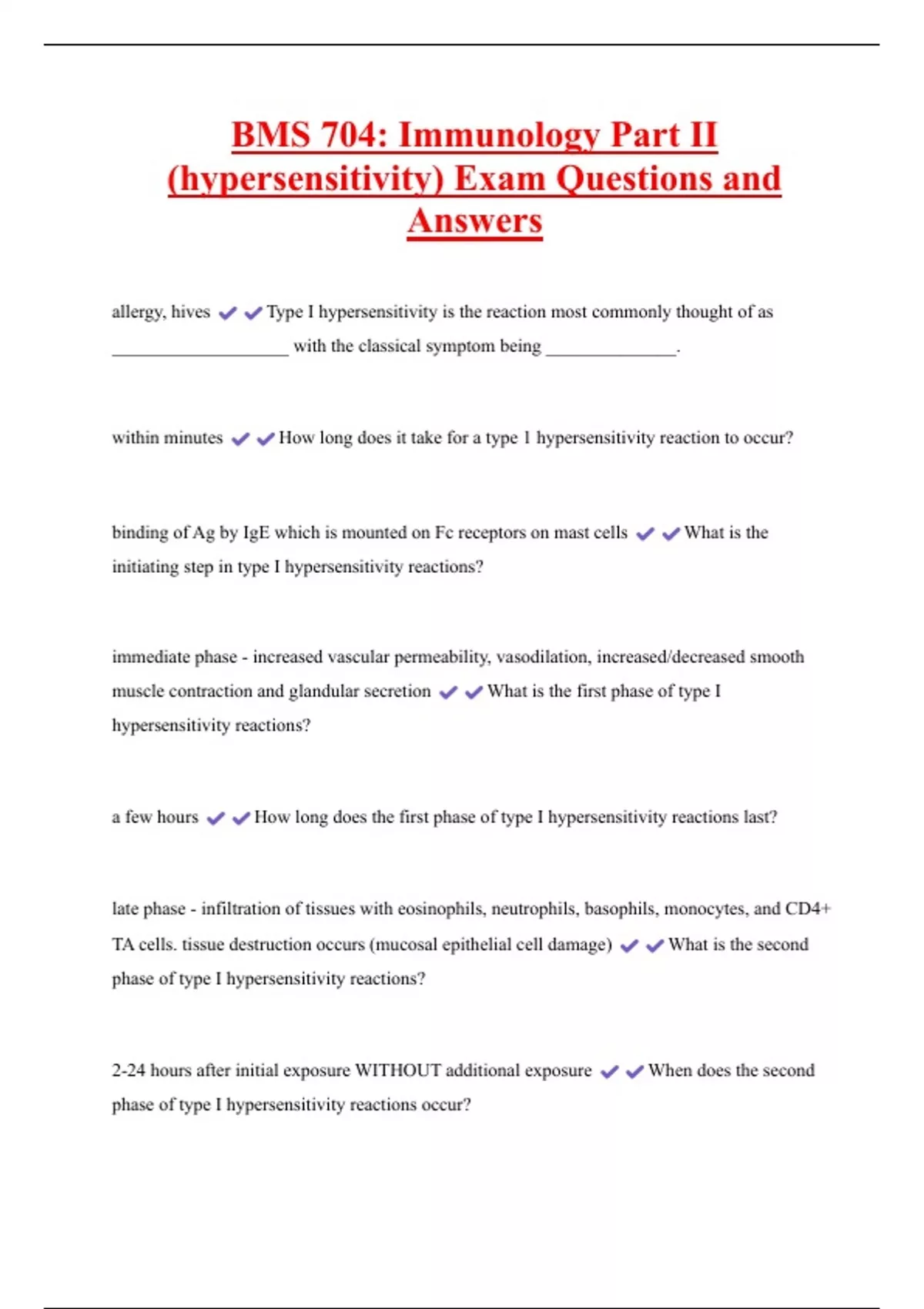 BMS 704: Immunology Part II (hypersensitivity) Exam Questions and Answers

allergy, hives ✔✔Type I hypersensitivity is the reaction most commonly thought of as ____________________ with the classical symptom being _______________.

within minutes ✔✔How long does it take for a type 1 hypersensitivity reaction to occur?

binding of Ag by IgE which is mounted on Fc receptors on mast cells ✔✔What is the initiating step in type I hypersensitivity reactions?

immediate phase - increased vascular permeability, vasodilation, increased/decreased smooth muscle contraction and glandular secretion ✔✔What is the first phase of type I hypersensitivity reactions?

a few hours ✔✔How long does the first phase of type I hypersensitivity reactions last?

late phase - infiltration of tissues with eosinophils, neutrophils, basophils, monocytes, and CD4+ TA cells. tissue destruction occurs (mucosal epithelial cell damage) ✔✔What is the second phase of type I hypersensitivity reactions?

2-24 hours after initial exposure WITHOUT additional exposure ✔✔When does the second phase of type I hypersensitivity reactions occur?